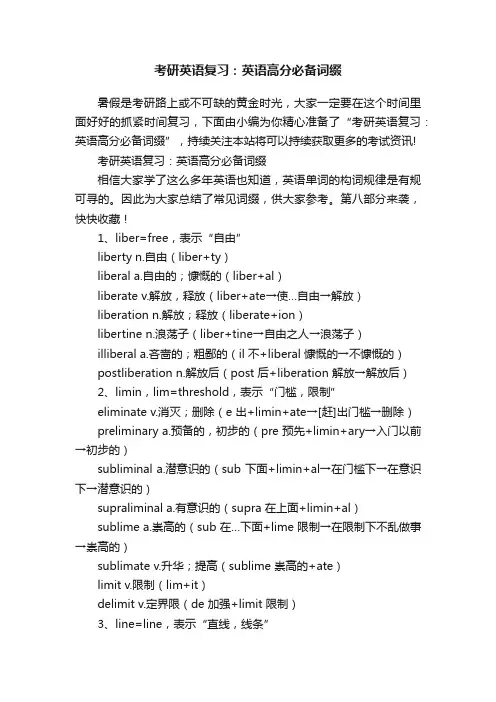 考研英语复习：英语高分必备词缀

暑假是考研路上或不可缺的黄金时光，大家一定要在这个时间里面好好的抓紧时间复习，下面由小编为你精心准备了“考研英语复习：英语高分必备词缀”，持续关注本站将可以持续获取更多的考试资讯!

考研英语复习：英语高分必备词缀

相信大家学了这么多年英语也知道，英语单词的构词规律是有规可寻的。因此为大家总结了常见词缀，供大家参考。第八部分来袭，快快收藏！

1、liber=free，表示“自由”

liberty n.自由（liber+ty）

liberal a.自由的；慷慨的（liber+al）

liberate v.解放，释放（liber+ate→使...自由→解放）

liberation n.解放；释放（liberate+ion）

libertine n.浪荡子（liber+tine→自由之人→浪荡子）

illiberal a.吝啬的；粗鄙的（il 不+liberal 慷慨的→不慷慨的）

postliberation n.解放后（post 后+liberation 解放→解放后）

2、limin，lim=threshold，表示“门槛，限制”

eliminate v.消灭；删除（e 出+limin+ate→[赶]出门槛→删除）

preliminary a.预备的，初步的（pre 预先+limin+ary→入门以前→初步的）

subliminal a.潜意识的（sub 下面+limin+al→在门槛下→在意识下→潜意识的）

supraliminal a.有意识的（supra 在上面+limin+al）

sublime a.崇高的（sub 在...下面+lime 限制→在限制下不乱做事→崇高的）

sublimate v.升华；提高（sublime 崇高的+ate）

limit v.限制（lim+it）

delimit v.定界限（de 加强+limit 限制）

3、line=line，表示“直线，线条”